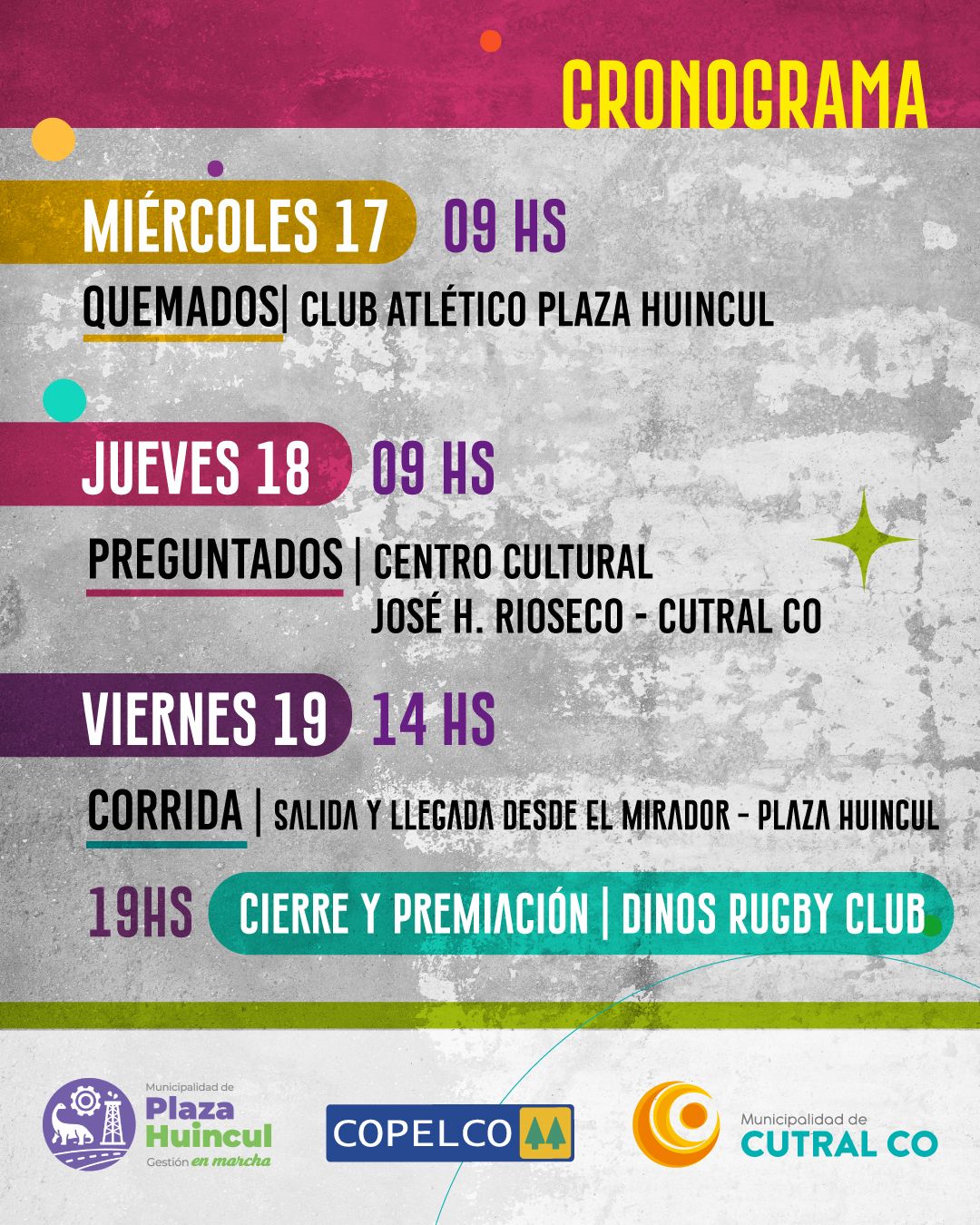 CRONOGRAMA

MIÉRCOLES 17 09 HS

QUEMADOS| CLUB ATLÉTICO PLAZA HUINCUL

JUEVES 18 09 HS

PREGUNTADOS | CENTRO CULTURAL JOSÉ H. RIOSECO - CUTRAL CO

VIERNES 19 14 HS

CORRIDA | SALIDA Y LLEGADA DESDE EL MIRADOR - PLAZA HUINCUL

19HS CIERRE Y PREMIACIÓN | DINOS RUGBY CLUB

Municipalidad de
Plaza
Huincul
Gestión en marcha

COPELCO

Municipalidad de
CUTRAL CO